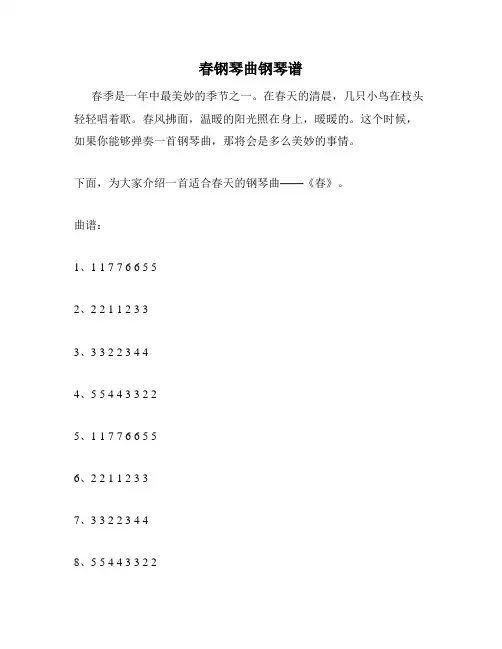 春钢琴曲钢琴谱

春季是一年中最美妙的季节之一。在春天的清晨，几只小鸟在枝头轻轻唱着歌。春风拂面，温暖的阳光照在身上，暖暖的。这个时候，如果你能够弹奏一首钢琴曲，那将会是多么美妙的事情。

下面，为大家介绍一首适合春天的钢琴曲——《春》。

曲谱：

1、1 1 7 7 6 6 5 5

2、2 2 1 1 2 3 3

3、3 3 2 2 3 4 4

4、5 5 4 4 3 3 2 2

5、1 1 7 7 6 6 5 5

6、2 2 1 1 2 3 3

7、3 3 2 2 3 4 4

8、5 5 4 4 3 3 2 2